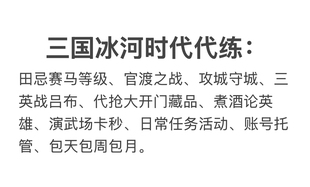 三国冰河时代代练：

田忌赛马等级、官渡之战、攻城守城、三英战吕布、代抢大开门藏品、煮酒论英雄、演武场卡秒、日常任务活动、账号托管、包天包周包月。